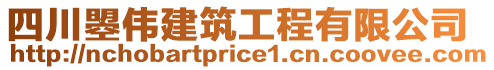 四川曌伟建筑工程有限公司
http://nchobartprice1.cn.coovee.com